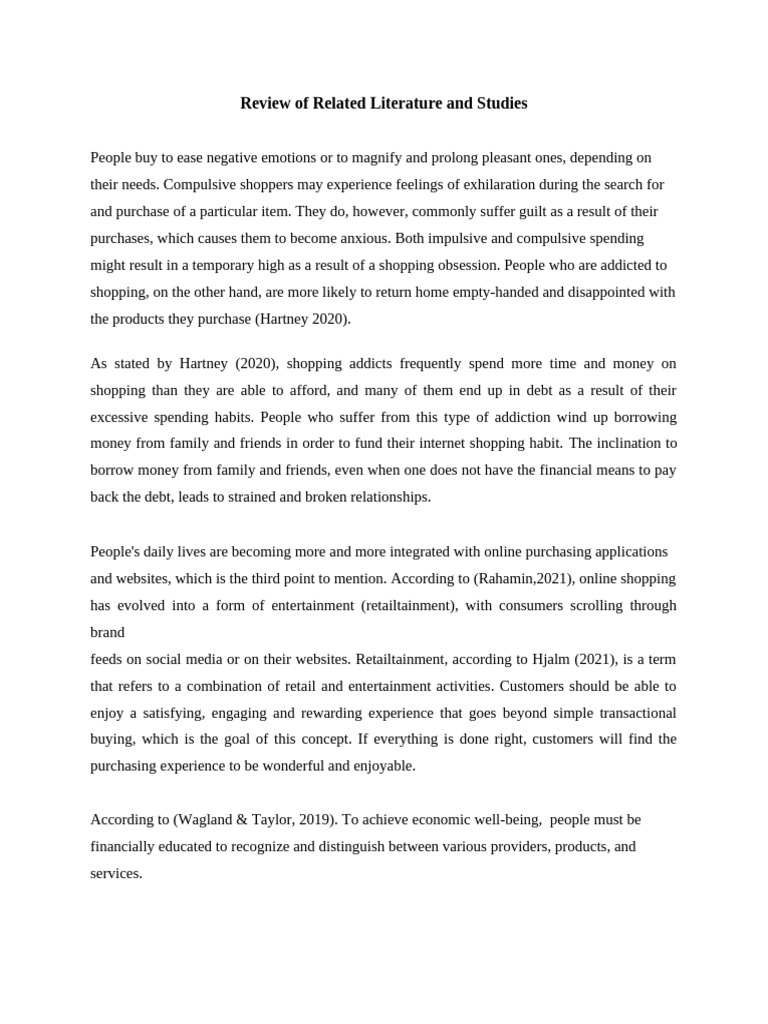 Review of Related Literature and Studies

People buy to ease negative emotions or to magnify and prolong pleasant ones, depending on their needs. Compulsive shoppers may experience feelings of exhilaration during the search for and purchase of a particular item. They do, however, commonly suffer guilt as a result of their purchases, which causes them to become anxious. Both impulsive and compulsive spending might result in a temporary high as a result of a shopping obsession. People who are addicted to shopping, on the other hand, are more likely to return home empty-handed and disappointed with the products they purchase (Hartney 2020).

As stated by Hartney (2020), shopping addicts frequently spend more time and money on shopping than they are able to afford, and many of them end up in debt as a result of their excessive spending habits. People who suffer from this type of addiction wind up borrowing money from family and friends in order to fund their internet shopping habit. The inclination to borrow money from family and friends, even when one does not have the financial means to pay back the debt, leads to strained and broken relationships.

People's daily lives are becoming more and more integrated with online purchasing applications and websites, which is the third point to mention. According to (Rahamin,2021), online shopping has evolved into a form of entertainment (retailtainment), with consumers scrolling through brand
feeds on social media or on their websites. Retailtainment, according to Hjalm (2021), is a term that refers to a combination of retail and entertainment activities. Customers should be able to enjoy a satisfying, engaging and rewarding experience that goes beyond simple transactional buying, which is the goal of this concept. If everything is done right, customers will find the purchasing experience to be wonderful and enjoyable.

According to (Wagland & Taylor, 2019). To achieve economic well-being, people must be financially educated to recognize and distinguish between various providers, products, and services.